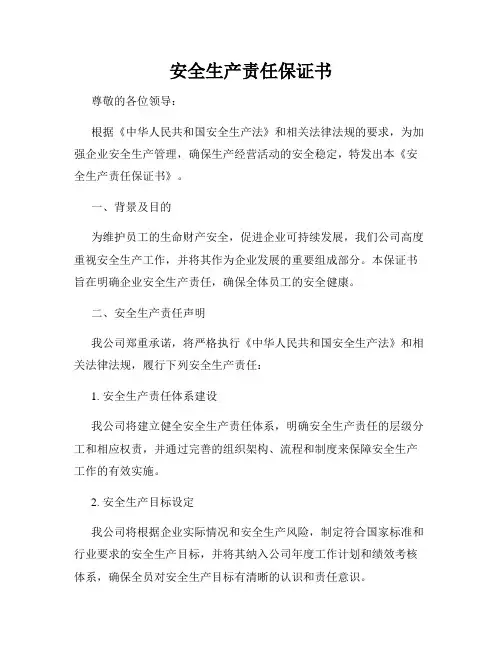 安全生产责任保证书

尊敬的各位领导：

根据《中华人民共和国安全生产法》和相关法律法规的要求，为加强企业安全生产管理，确保生产经营活动的安全稳定，特发出本《安全生产责任保证书》。

一、背景及目的

为维护员工的生命财产安全，促进企业可持续发展，我们公司高度重视安全生产工作，并将其作为企业发展的重要组成部分。本保证书旨在明确企业安全生产责任，确保全体员工的安全健康。

二、安全生产责任声明

我公司郑重承诺，将严格执行《中华人民共和国安全生产法》和相关法律法规，履行下列安全生产责任：

1. 安全生产责任体系建设

我公司将建立健全安全生产责任体系，明确安全生产责任的层级分工和相应权责，并通过完善的组织架构、流程和制度来保障安全生产工作的有效实施。

2. 安全生产目标设定

我公司将根据企业实际情况和安全生产风险，制定符合国家标准和行业要求的安全生产目标，并将其纳入公司年度工作计划和绩效考核体系，确保全员对安全生产目标有清晰的认识和责任意识。